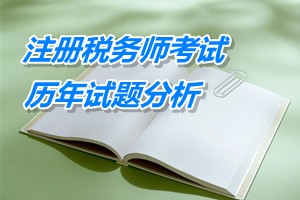 注册税务师考试
历年试题分析